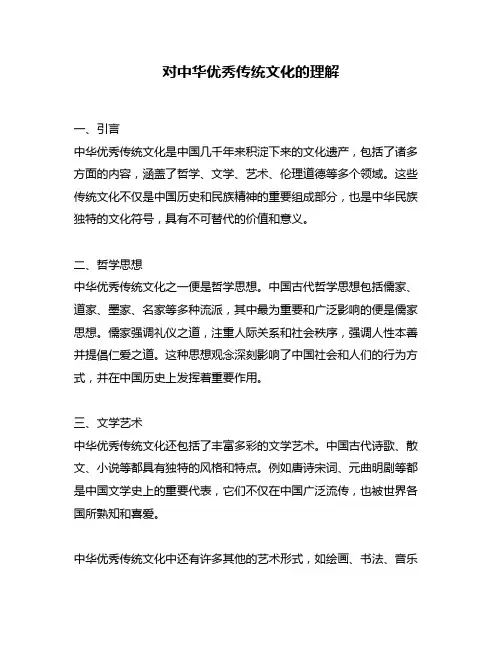 对中华优秀传统文化的理解

一、引言
中华优秀传统文化是中国几千年来积淀下来的文化遗产，包括了诸多方面的内容，涵盖了哲学、文学、艺术、伦理道德等多个领域。这些传统文化不仅是中国历史和民族精神的重要组成部分，也是中华民族独特的文化符号，具有不可替代的价值和意义。

二、哲学思想
中华优秀传统文化之一便是哲学思想。中国古代哲学思想包括儒家、道家、墨家、名家等多种流派，其中最为重要和广泛影响的便是儒家思想。儒家强调礼仪之道，注重人际关系和社会秩序，强调人性本善并提倡仁爱之道。这种思想观念深刻影响了中国社会和人们的行为方式，并在中国历史上发挥着重要作用。

三、文学艺术
中华优秀传统文化还包括了丰富多彩的文学艺术。中国古代诗歌、散文、小说等都具有独特的风格和特点。例如唐诗宋词、元曲明剧等都是中国文学史上的重要代表，它们不仅在中国广泛流传，也被世界各国所熟知和喜爱。

中华优秀传统文化中还有许多其他的艺术形式，如绘画、书法、音乐